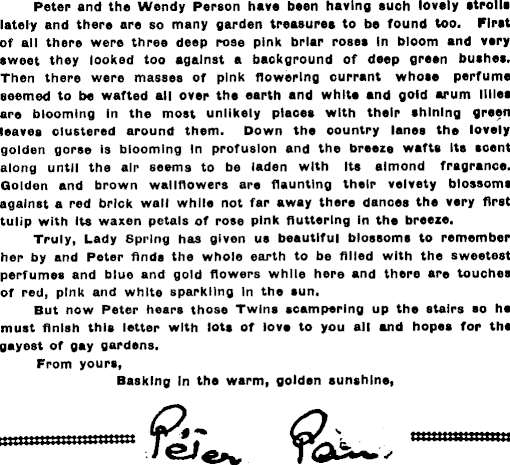 Peter and the Wendy Person have been having such lovely strolls lately and there are so many garden treasures to be found too. First of all there were three deep rose pink briar roses in bloom and very sweet they looked too against a background of deep green bushes. Then there were masses of pink flowering currant whose perfume seemed to be wafted all over the earth and white and gold arum lilies are blooming in the most unlikely places with their shining green leaves clustered around them. Down the country lanes the lovely golden gorse is blooming in profusion and the breeze wafts its scent along until the air seems to be laden with its almond fragrance. Golden and brown wallflowers are flaunting their velvety blossoms against a red brick wall while not far away there dances the very first tulip with its waxen petals of rose pink fluttering in the breeze.

Truly, Lady Spring has given us beautiful blossoms to remember her by and Peter finds the whole earth to be filled with the sweetest perfumes and blue and gold flowers while here and there are touches of red, pink and white sparkling in the sun.

But now Peter hears those Twins scampering up the stairs so he must finish this letter with lots of love to you all and hopes for the gayest of gay gardens.

From yours,

Basking in the warm, golden sunshine,

Peter Pan